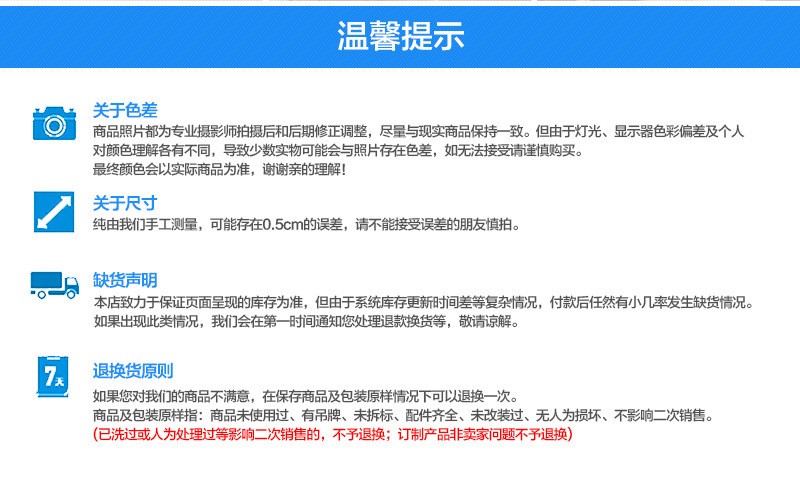 温馨提示

关于色差
商品照片都为专业摄影师拍摄后和后期修正调整，尽量与现实商品保持一致。但由于灯光、显示器色彩偏差及个人对颜色理解各有不同，导致少数实物可能会与照片存在色差，如无法接受请谨慎购买。
最终颜色会以实际商品为准，谢谢亲的理解！

关于尺寸
纯由我们手工测量，可能存在0.5cm的误差，请不能接受误差的朋友慎拍。

缺货声明
本店致力于保证页面呈现的库存为准，但由于系统库存更新时间差等复杂情况，付款后任然有小几率发生缺货情况。
如果出现此类情况，我们会在第一时间通知您处理退款换货等，敬请谅解。

7天
退换货原则
如果您对我们的商品不满意，在保存商品及包装原样情况下可以退换一次。
商品及包装原样指：商品未使用过、有吊牌、未拆标、配件齐全、未改装过、无人为损坏、不影响二次销售。
(已洗过或人为处理过等影响二次销售的，不予退换；订制产品非卖家问题不予退换)